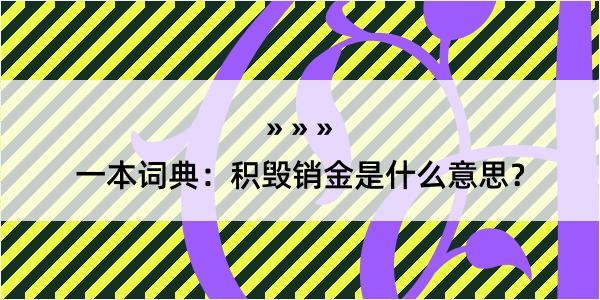 » » »

一本词典：积毁销金是什么意思？